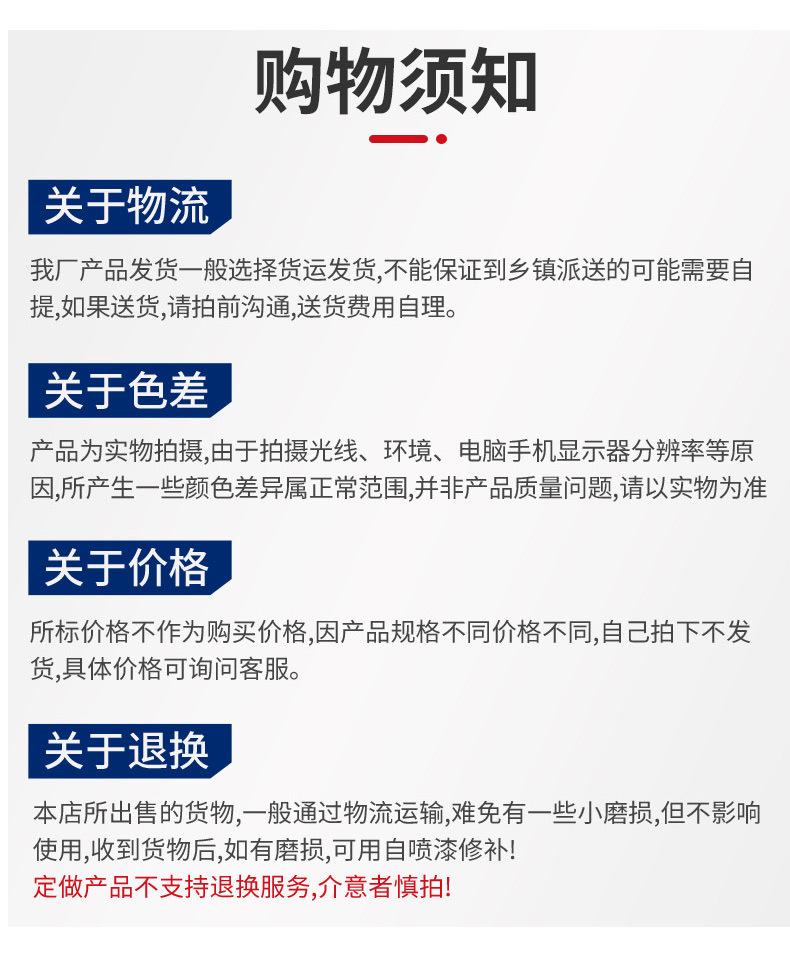 购物须知

关于物流

我厂产品发货一般选择货运发货,不能保证到乡镇派送的可能需要自提,如果送货,请拍前沟通,送货费用自理。

关于色差

产品为实物拍摄,由于拍摄光线、环境、电脑手机显示器分辨率等原因,所产生一些颜色差异属正常范围,并非产品质量问题,请以实物为准

关于价格

所标价格不作为购买价格,因产品规格不同价格不同,自己拍下不发货,具体价格可询问客服。

关于退换

本店所出售的货物,一般通过物流运输,难免有一些小磨损,但不影响使用,收到货物后,如有磨损,可用自喷漆修补!
定做产品不支持退换服务,介意者慎拍!